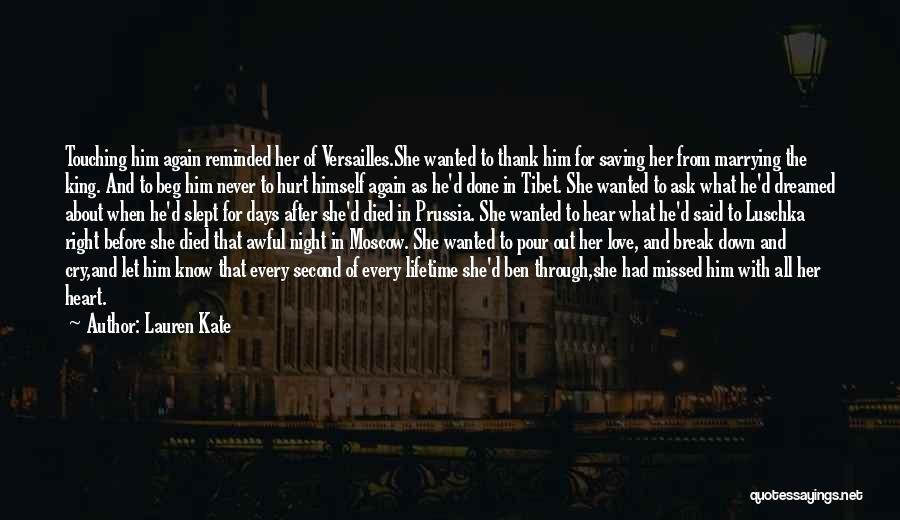 Touching him again reminded her of Versailles.She wanted to thank him for saving her from marrying the king. And to beg him never to hurt himself again as he'd done in Tibet. She wanted to ask what he'd dreamed about when he'd slept for days after she'd died in Prussia. She wanted to hear what he'd said to Luschka right before she died that awful night in Moscow. She wanted to pour out her love, and break down and cry,and let him know that every second of every lifetime she'd ben through,she had missed him with all her heart.

Author: Lauren Kate

quotessayings.net